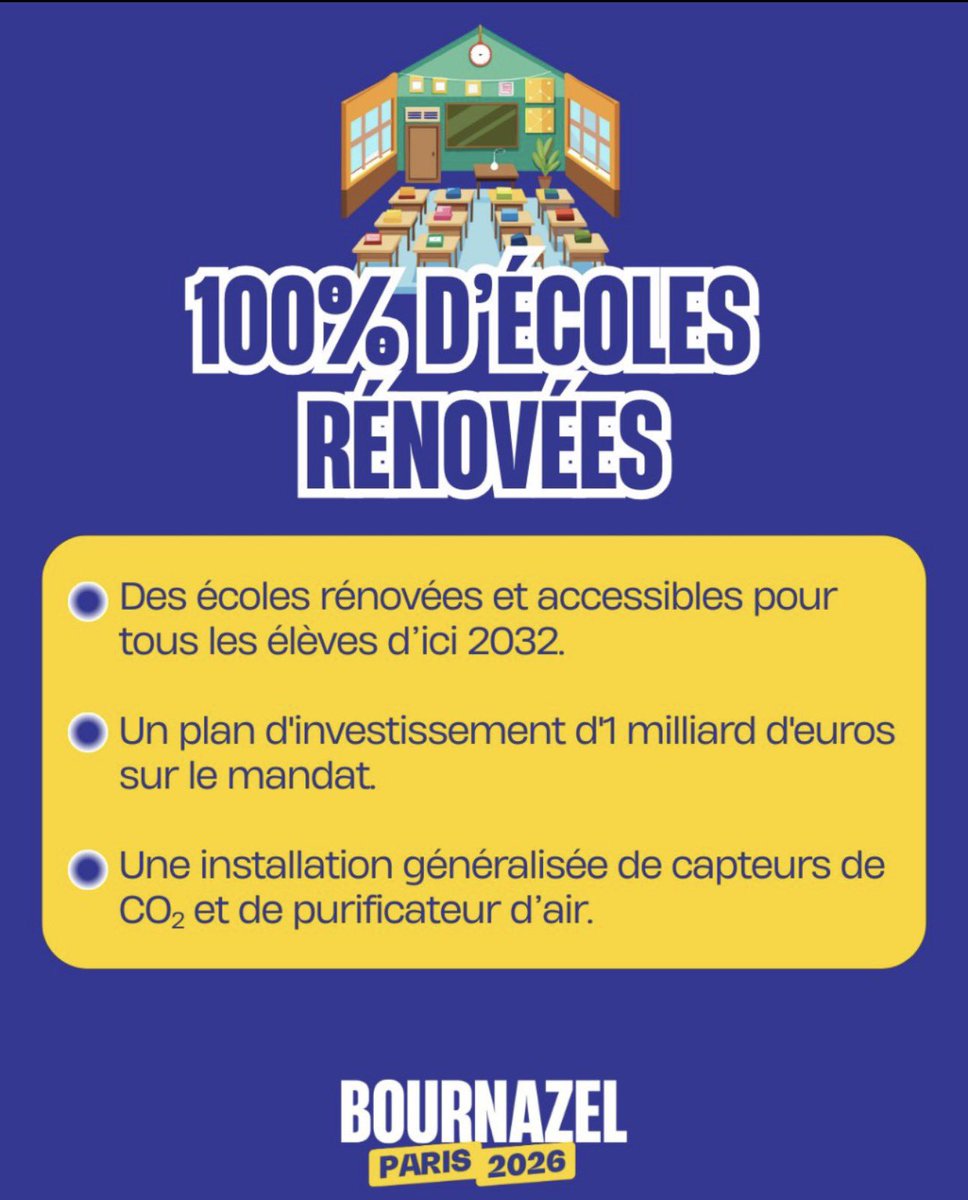 100% D'ÉCOLES RÉNOVÉES

• Des écoles rénovées et accessibles pour tous les élèves d'ici 2032.

• Un plan d'investissement d'1 milliard d'euros sur le mandat.

• Une installation généralisée de capteurs de $CO_2$ et de purificateur d'air.

BOURNAZEL
PARIS 2026